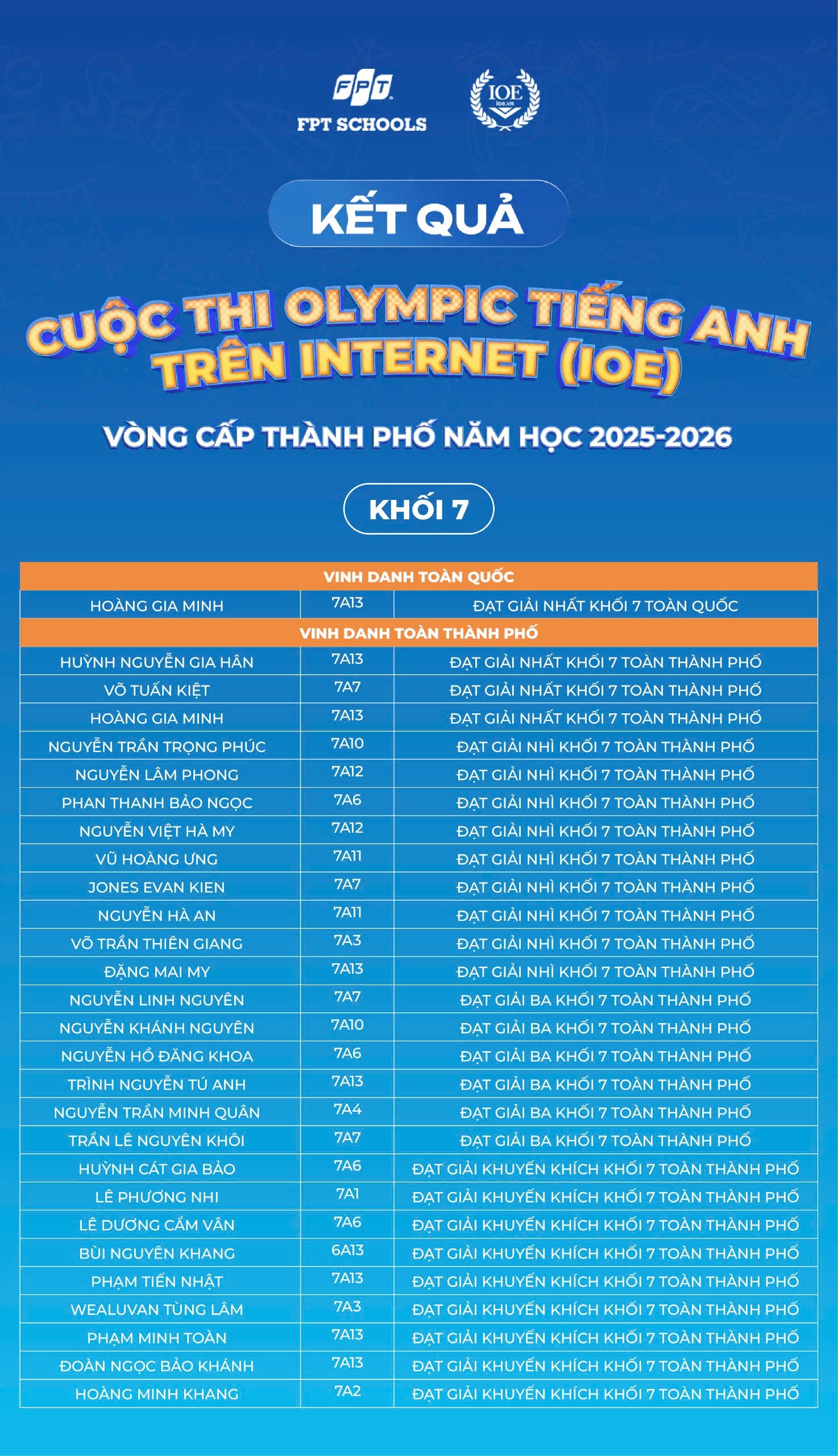 FPT
FPT SCHOOLS

IOE
ioe.vn

KẾT QUẢ

CUỘC THI OLYMPIC TIẾNG ANH TRÊN INTERNET (IOE)

VÒNG CẤP THÀNH PHỐ NĂM HỌC 2025-2026

KHỐI 7

| VINH DANH TOÀN QUỐC | | |
|---|---|---|
| HOÀNG GIA MINH | 7A13 | ĐẠT GIẢI NHẤT KHỐI 7 TOÀN QUỐC |
| VINH DANH TOÀN THÀNH PHỐ | | |
| HUỲNH NGUYỄN GIA HÂN | 7A13 | ĐẠT GIẢI NHẤT KHỐI 7 TOÀN THÀNH PHỐ |
| VÕ TUẤN KIỆT | 7A7 | ĐẠT GIẢI NHẤT KHỐI 7 TOÀN THÀNH PHỐ |
| HOÀNG GIA MINH | 7A13 | ĐẠT GIẢI NHẤT KHỐI 7 TOÀN THÀNH PHỐ |
| NGUYỄN TRẦN TRỌNG PHÚC | 7A10 | ĐẠT GIẢI NHÌ KHỐI 7 TOÀN THÀNH PHỐ |
| NGUYỄN LÂM PHONG | 7A12 | ĐẠT GIẢI NHÌ KHỐI 7 TOÀN THÀNH PHỐ |
| PHAN THANH BẢO NGỌC | 7A6 | ĐẠT GIẢI NHÌ KHỐI 7 TOÀN THÀNH PHỐ |
| NGUYỄN VIỆT HÀ MY | 7A12 | ĐẠT GIẢI NHÌ KHỐI 7 TOÀN THÀNH PHỐ |
| VŨ HOÀNG ƯNG | 7A11 | ĐẠT GIẢI NHÌ KHỐI 7 TOÀN THÀNH PHỐ |
| JONES EVAN KIEN | 7A7 | ĐẠT GIẢI NHÌ KHỐI 7 TOÀN THÀNH PHỐ |
| NGUYỄN HÀ AN | 7A11 | ĐẠT GIẢI NHÌ KHỐI 7 TOÀN THÀNH PHỐ |
| VÕ TRẦN THIÊN GIANG | 7A3 | ĐẠT GIẢI NHÌ KHỐI 7 TOÀN THÀNH PHỐ |
| ĐẶNG MAI MY | 7A13 | ĐẠT GIẢI NHÌ KHỐI 7 TOÀN THÀNH PHỐ |
| NGUYỄN LINH NGUYÊN | 7A7 | ĐẠT GIẢI BA KHỐI 7 TOÀN THÀNH PHỐ |
| NGUYỄN KHÁNH NGUYÊN | 7A10 | ĐẠT GIẢI BA KHỐI 7 TOÀN THÀNH PHỐ |
| NGUYỄN HỒ ĐĂNG KHOA | 7A6 | ĐẠT GIẢI BA KHỐI 7 TOÀN THÀNH PHỐ |
| TRÌNH NGUYỄN TÚ ANH | 7A13 | ĐẠT GIẢI BA KHỐI 7 TOÀN THÀNH PHỐ |
| NGUYỄN TRẦN MINH QUÂN | 7A4 | ĐẠT GIẢI BA KHỐI 7 TOÀN THÀNH PHỐ |
| TRẦN LÊ NGUYÊN KHÔI | 7A7 | ĐẠT GIẢI BA KHỐI 7 TOÀN THÀNH PHỐ |
| HUỲNH CÁT GIA BẢO | 7A6 | ĐẠT GIẢI KHUYẾN KHÍCH KHỐI 7 TOÀN THÀNH PHỐ |
| LÊ PHƯƠNG NHI | 7A1 | ĐẠT GIẢI KHUYẾN KHÍCH KHỐI 7 TOÀN THÀNH PHỐ |
| LÊ DƯƠNG CẨM VÂN | 7A6 | ĐẠT GIẢI KHUYẾN KHÍCH KHỐI 7 TOÀN THÀNH PHỐ |
| BÙI NGUYÊN KHANG | 6A13 | ĐẠT GIẢI KHUYẾN KHÍCH KHỐI 7 TOÀN THÀNH PHỐ |
| PHẠM TIẾN NHẬT | 7A13 | ĐẠT GIẢI KHUYẾN KHÍCH KHỐI 7 TOÀN THÀNH PHỐ |
| WEALUVAN TÙNG LÂM | 7A3 | ĐẠT GIẢI KHUYẾN KHÍCH KHỐI 7 TOÀN THÀNH PHỐ |
| PHẠM MINH TOÀN | 7A13 | ĐẠT GIẢI KHUYẾN KHÍCH KHỐI 7 TOÀN THÀNH PHỐ |
| ĐOÀN NGỌC BẢO KHÁNH | 7A13 | ĐẠT GIẢI KHUYẾN KHÍCH KHỐI 7 TOÀN THÀNH PHỐ |
| HOÀNG MINH KHANG | 7A2 | ĐẠT GIẢI KHUYẾN KHÍCH KHỐI 7 TOÀN THÀNH PHỐ |